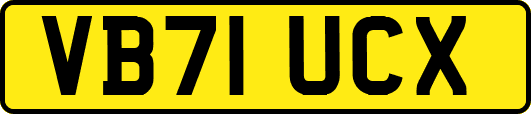 VB71 UCX